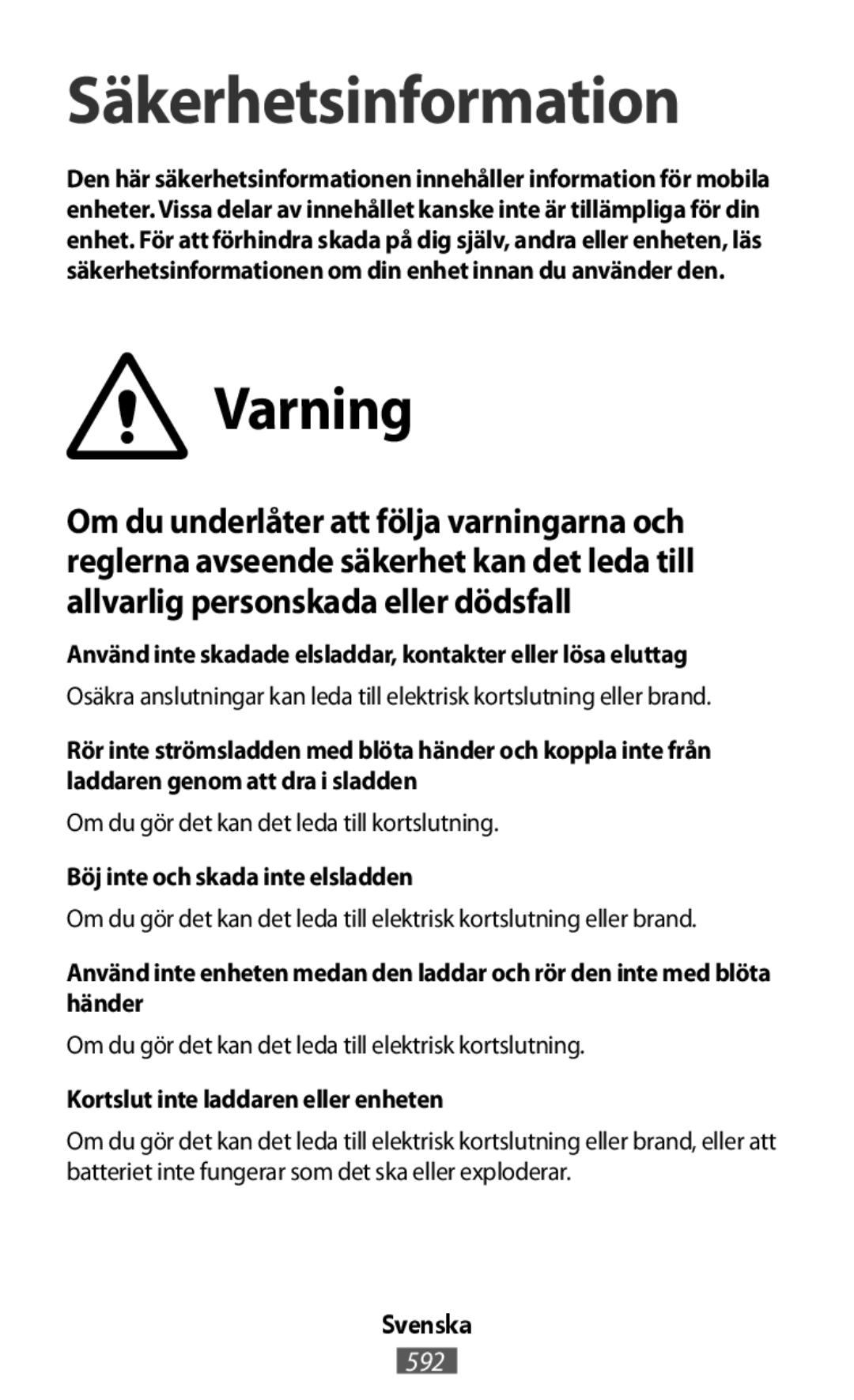 Säkerhetsinformation

Den här säkerhetsinformationen innehåller information för mobila enheter. Vissa delar av innehållet kanske inte är tillämpliga för din enhet. För att förhindra skada på dig själv, andra eller enheten, läs säkerhetsinformationen om din enhet innan du använder den.

Varning

Om du underlåter att följa varningarna och reglerna avseende säkerhet kan det leda till allvarlig personskada eller dödsfall

Använd inte skadade elsladdar, kontakter eller lösa eluttag

Osäkra anslutningar kan leda till elektrisk kortslutning eller brand.

Rör inte strömsladden med blöta händer och koppla inte från laddaren genom att dra i sladden

Om du gör det kan det leda till kortslutning.

Böj inte och skada inte elsladden

Om du gör det kan det leda till elektrisk kortslutning eller brand.

Använd inte enheten medan den laddar och rör den inte med blöta händer

Om du gör det kan det leda till elektrisk kortslutning.

Kortslut inte laddaren eller enheten

Om du gör det kan det leda till elektrisk kortslutning eller brand, eller att batteriet inte fungerar som det ska eller exploderar.

Svenska

592